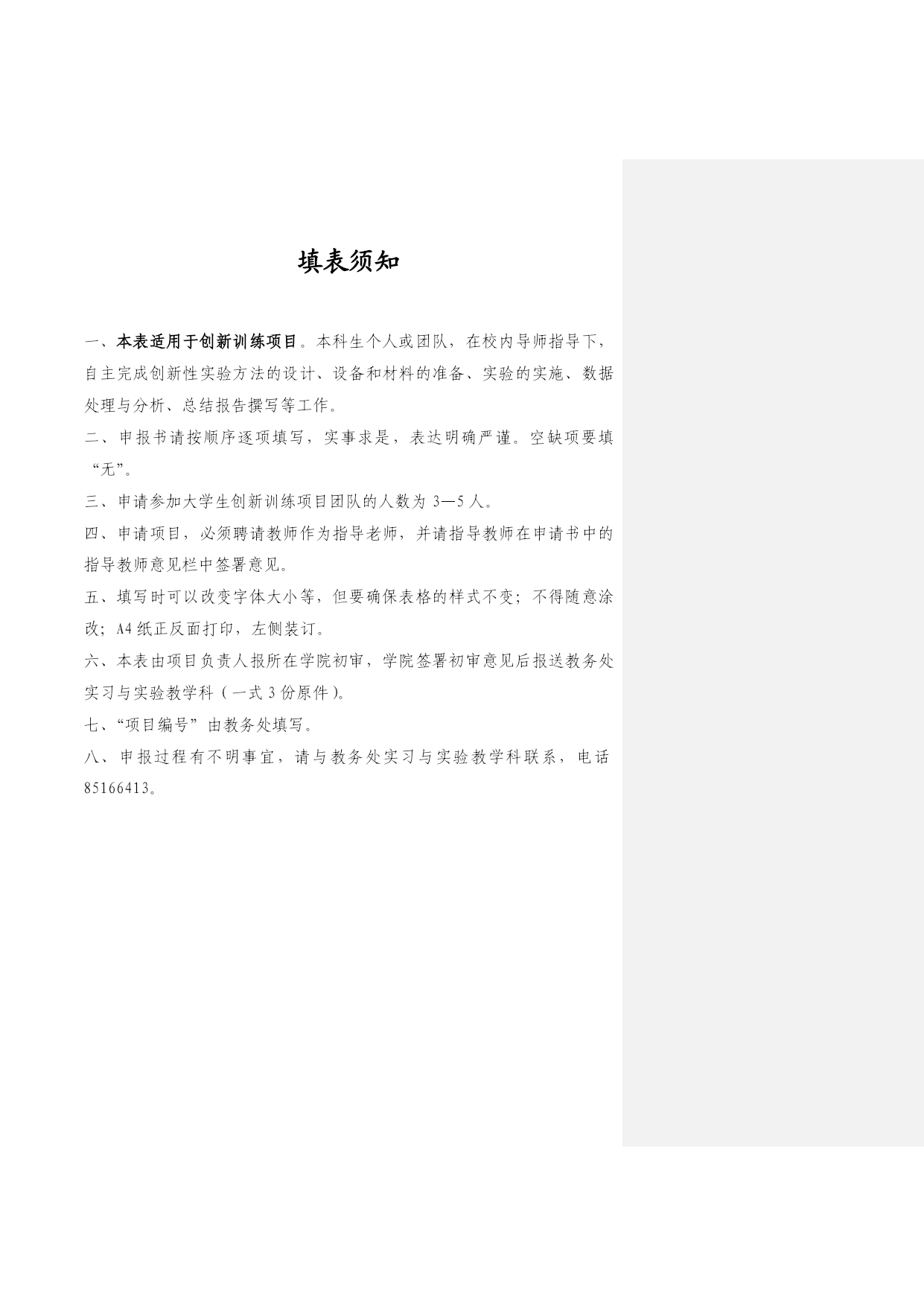 填表须知

一、本表适用于创新训练项目。本科生个人或团队，在校内导师指导下，自主完成创新性实验方法的设计、设备和材料的准备、实验的实施、数据处理与分析、总结报告撰写等工作。

二、申报书请按顺序逐项填写，实事求是，表达明确严谨。空缺项要填“无”。

三、申请参加大学生创新训练项目团队的人数为 3—5 人。

四、申请项目，必须聘请教师作为指导老师，并请指导教师在申请书中的指导教师意见栏中签署意见。

五、填写时可以改变字体大小等，但要确保表格的样式不变；不得随意涂改；A4 纸正反面打印，左侧装订。

六、本表由项目负责人报所在学院初审，学院签署初审意见后报送教务处实习与实验教学科（一式 3 份原件）。

七、“项目编号”由教务处填写。

八、申报过程有不明事宜，请与教务处实习与实验教学科联系，电话 85166413。